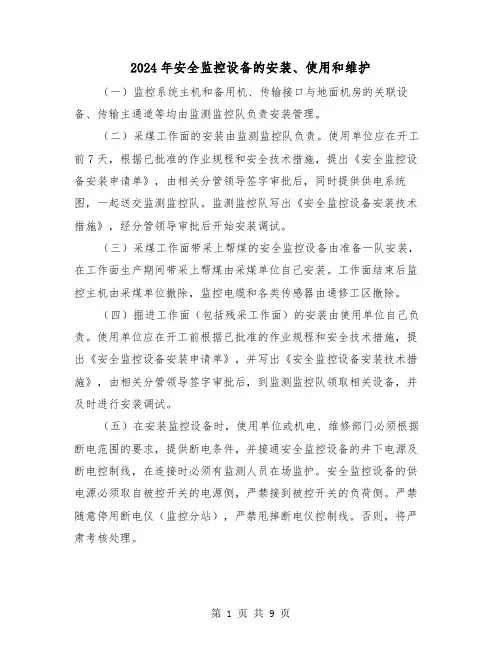 2024年安全监控设备的安装、使用和维护

（一）监控系统主机和备用机、传输接口与地面机房的关联设备、传输主通道等均由监测监控队负责安装管理。

（二）采煤工作面的安装由监测监控队负责。使用单位应在开工前7天，根据已批准的作业规程和安全技术措施，提出《安全监控设备安装申请单》，由相关分管领导签字审批后，同时提供供电系统图，一起送交监测监控队。监测监控队写出《安全监控设备安装技术措施》，经分管领导审批后开始安装调试。

（三）采煤工作面带采上帮煤的安全监控设备由准备一队安装，在工作面生产期间带采上帮煤由采煤单位自己安装。工作面结束后监控主机由采煤单位撤除，监控电缆和各类传感器由通修工区撤除。

（四）掘进工作面（包括残采工作面）的安装由使用单位自己负责。使用单位应在开工前根据已批准的作业规程和安全技术措施，提出《安全监控设备安装申请单》，并写出《安全监控设备安装技术措施》，由相关分管领导签字审批后，到监测监控队领取相关设备，并及时进行安装调试。

（五）在安装监控设备时，使用单位或机电、维修部门必须根据断电范围的要求，提供断电条件，并接通安全监控设备的井下电源及断电控制线，在连接时必须有监测人员在场监护。安全监控设备的供电源必须取自被控开关的电源侧，严禁接到被控开关的负荷侧。严禁随意停用断电仪（监控分站），严禁甩掉断电仪控制线。否则，将严肃考核处理。

第 1 页 共 9 页